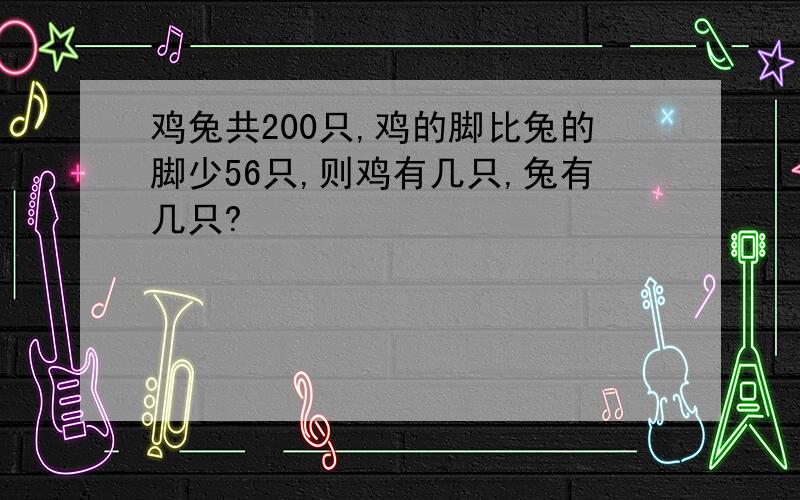 鸡兔共200只,鸡的脚比兔的脚少56只,则鸡有几只,兔有几只?